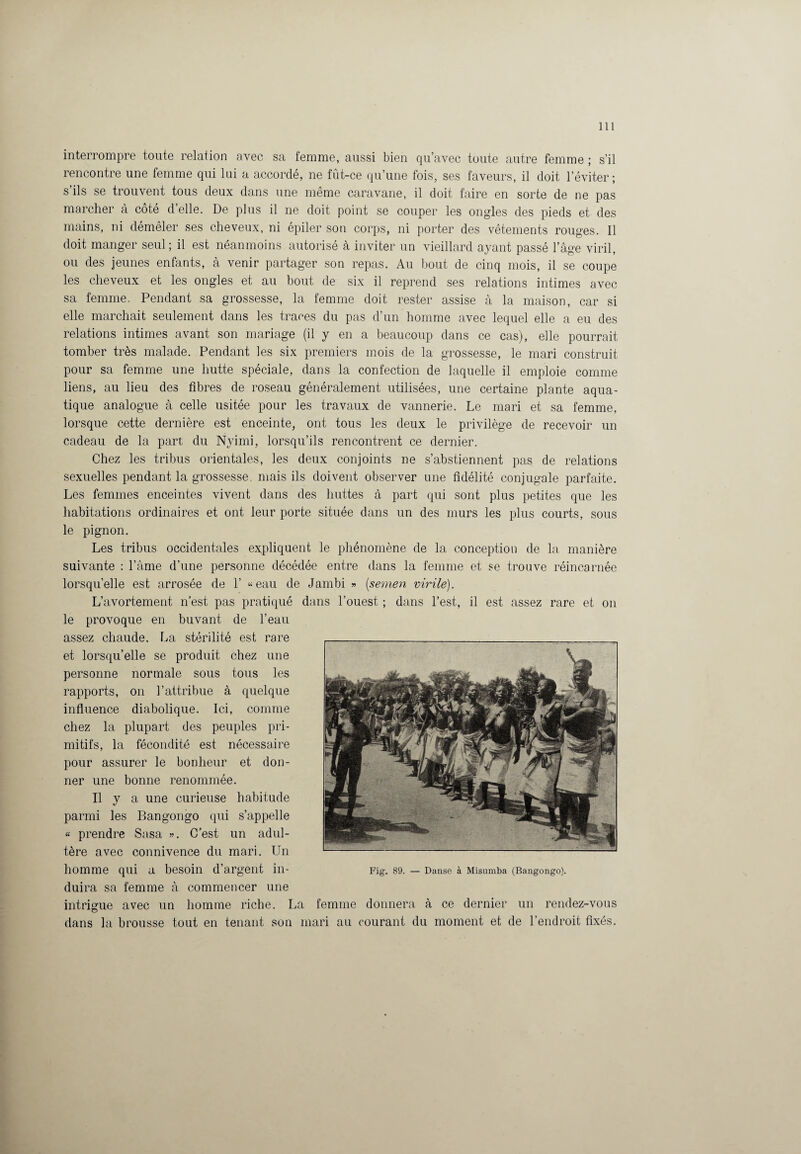 111

interrompre toute relation avec sa femme, aussi bien qu'avec toute autre femme ; s'il rencontre une femme qui lui a accordé, ne fût-ce qu'une fois, ses faveurs, il doit l'éviter ; s'ils se trouvent tous deux dans une même caravane, il doit faire en sorte de ne pas marcher à côté d'elle. De plus il ne doit point se couper les ongles des pieds et des mains, ni démêler ses cheveux, ni épiler son corps, ni porter des vêtements rouges. Il doit manger seul ; il est néanmoins autorisé à inviter un vieillard ayant passé l'âge viril, ou des jeunes enfants, à venir partager son repas. Au bout de cinq mois, il se coupe les cheveux et les ongles et au bout de six il reprend ses relations intimes avec sa femme. Pendant sa grossesse, la femme doit rester assise à la maison, car si elle marchait seulement dans les traces du pas d'un homme avec lequel elle a eu des relations intimes avant son mariage (il y en a beaucoup dans ce cas), elle pourrait tomber très malade. Pendant les six premiers mois de la grossesse, le mari construit pour sa femme une hutte spéciale, dans la confection de laquelle il emploie comme liens, au lieu des fibres de roseau généralement utilisées, une certaine plante aquatique analogue à celle usitée pour les travaux de vannerie. Le mari et sa femme, lorsque cette dernière est enceinte, ont tous les deux le privilège de recevoir un cadeau de la part du Nyimi, lorsqu'ils rencontrent ce dernier.

Chez les tribus orientales, les deux conjoints ne s'abstiennent pas de relations sexuelles pendant la grossesse, mais ils doivent observer une fidélité conjugale parfaite. Les femmes enceintes vivent dans des huttes à part qui sont plus petites que les habitations ordinaires et ont leur porte située dans un des murs les plus courts, sous le pignon.

Les tribus occidentales expliquent le phénomène de la conception de la manière suivante : l'âme d'une personne décédée entre dans la femme et se trouve réincarnée lorsqu'elle est arrosée de l' « eau de Jambi » (semen virile).

L'avortement n'est pas pratiqué dans l'ouest ; dans l'est, il est assez rare et on le provoque en buvant de l'eau assez chaude. La stérilité est rare et lorsqu'elle se produit chez une personne normale sous tous les rapports, on l'attribue à quelque influence diabolique. Ici, comme chez la plupart des peuples primitifs, la fécondité est nécessaire pour assurer le bonheur et donner une bonne renommée.

Il y a une curieuse habitude parmi les Bangongo qui s'appelle « prendre Sasa ». C'est un adultère avec connivence du mari. Un homme qui a besoin d'argent induira sa femme à commencer une intrigue avec un homme riche. La femme donnera à ce dernier un rendez-vous dans la brousse tout en tenant son mari au courant du moment et de l'endroit fixés.

Fig. 89. — Danse à Misumba (Bangongo).